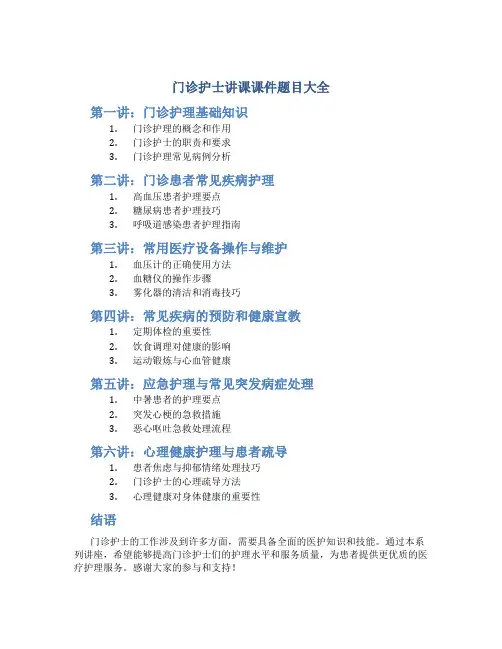 门诊护士讲课课件题目大全

第一讲：门诊护理基础知识

1. 门诊护理的概念和作用
2. 门诊护士的职责和要求
3. 门诊护理常见病例分析

第二讲：门诊患者常见疾病护理

1. 高血压患者护理要点
2. 糖尿病患者护理技巧
3. 呼吸道感染患者护理指南

第三讲：常用医疗设备操作与维护

1. 血压计的正确使用方法
2. 血糖仪的操作步骤
3. 雾化器的清洁和消毒技巧

第四讲：常见疾病的预防和健康宣教

1. 定期体检的重要性
2. 饮食调理对健康的影响
3. 运动锻炼与心血管健康

第五讲：应急护理与常见突发病症处理

1. 中暑患者的护理要点
2. 突发心梗的急救措施
3. 恶心呕吐急救处理流程

第六讲：心理健康护理与患者疏导

1. 患者焦虑与抑郁情绪处理技巧
2. 门诊护士的心理疏导方法
3. 心理健康对身体健康的重要性

结语

门诊护士的工作涉及到许多方面，需要具备全面的医护知识和技能。通过本系列讲座，希望能够提高门诊护士们的护理水平和服务质量，为患者提供更优质的医疗护理服务。感谢大家的参与和支持！